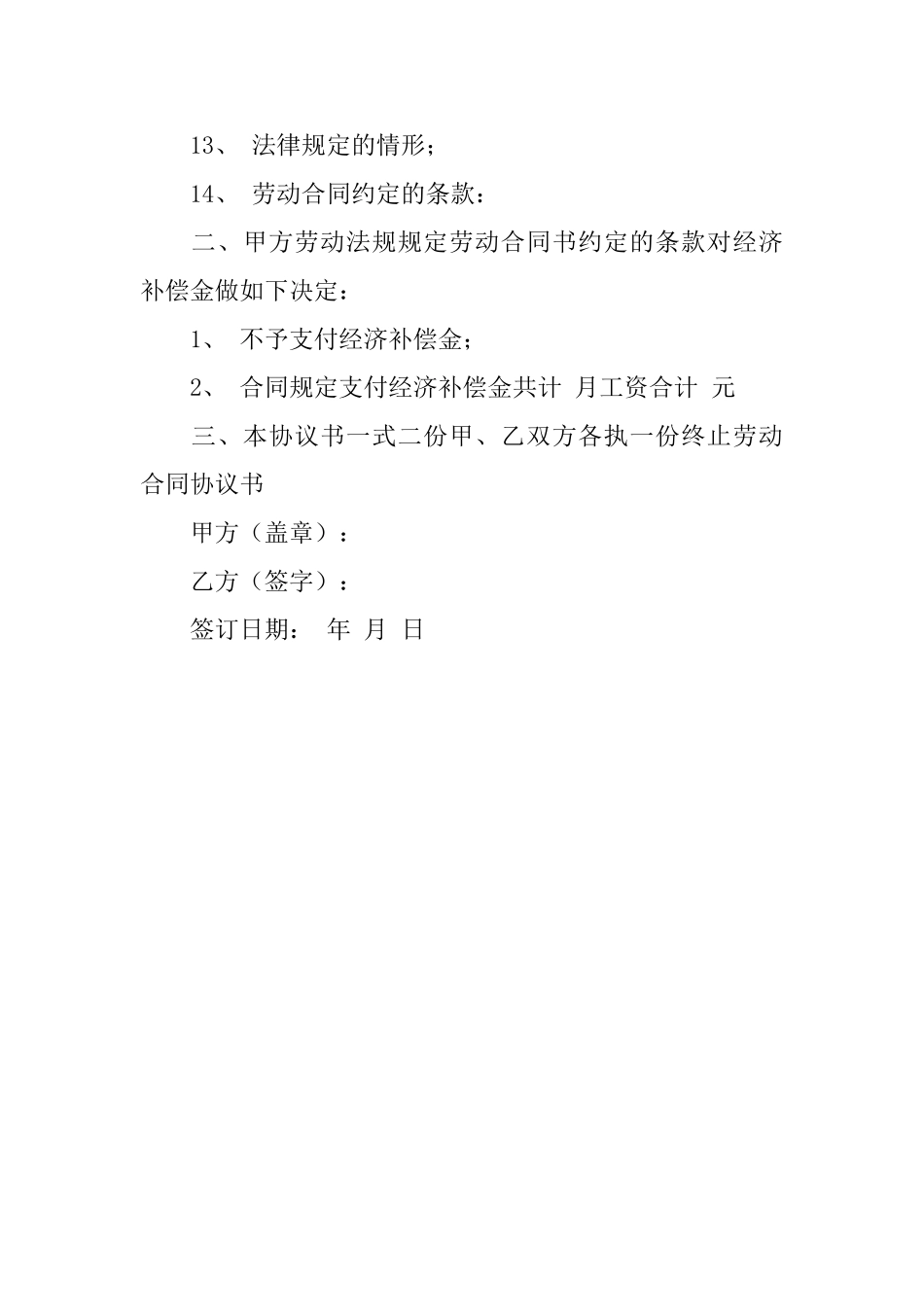 13、 法律规定的情形；

14、 劳动合同约定的条款：

二、甲方劳动法规规定劳动合同书约定的条款对经济补偿金做如下决定：

1、 不予支付经济补偿金；

2、 合同规定支付经济补偿金共计 月工资合计 元

三、本协议书一式二份甲、乙双方各执一份终止劳动合同协议书

甲方（盖章）：

乙方（签字）：

签订日期： 年 月 日